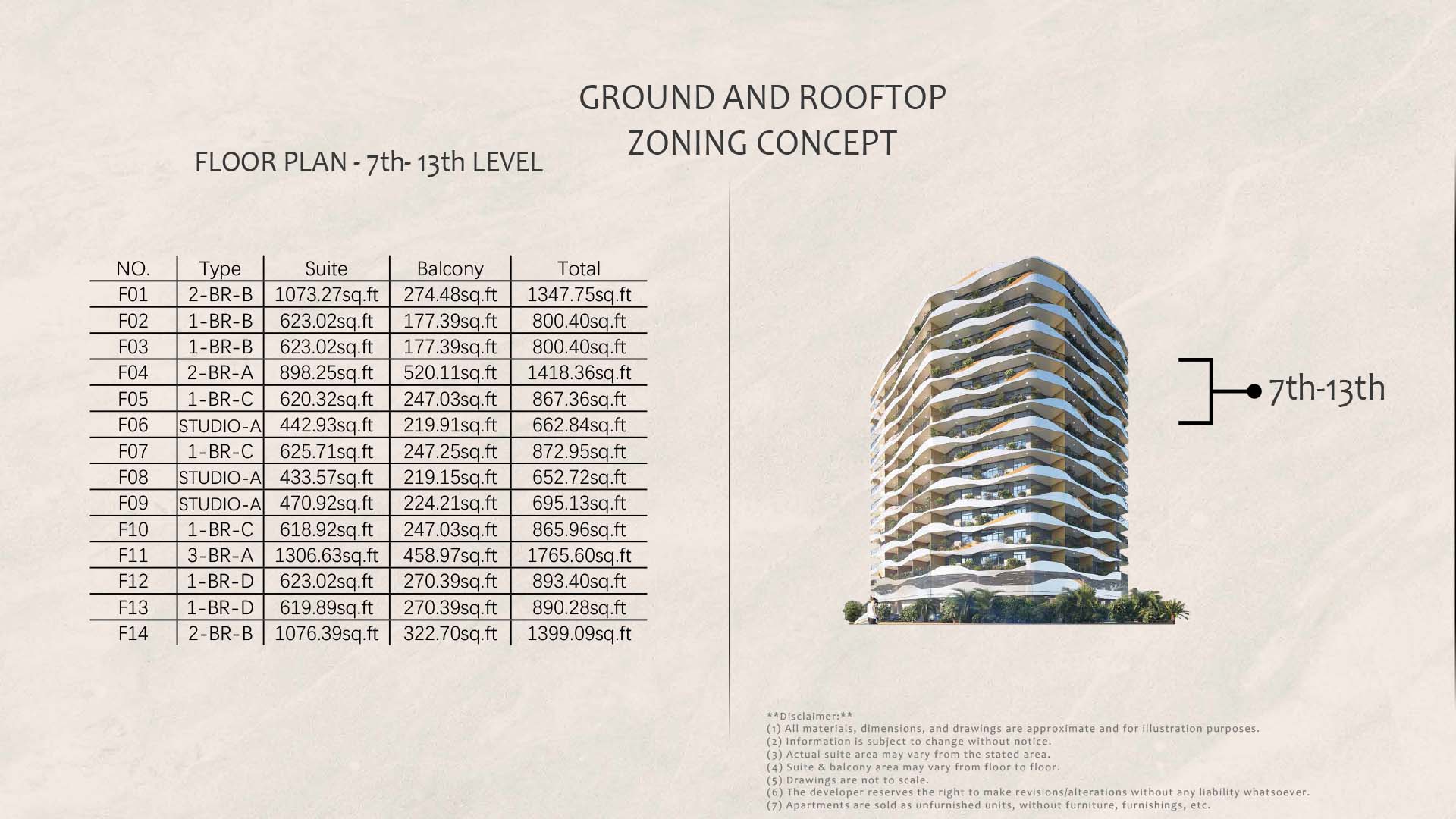 GROUND AND ROOFTOP ZONING CONCEPT

FLOOR PLAN - 7th- 13th LEVEL

| NO. | Type | Suite | Balcony | Total |
|---|---|---|---|---|
| F01 | 2-BR-B | 1073.27sq.ft | 274.48sq.ft | 1347.75sq.ft |
| F02 | 1-BR-B | 623.02sq.ft | 177.39sq.ft | 800.40sq.ft |
| F03 | 1-BR-B | 623.02sq.ft | 177.39sq.ft | 800.40sq.ft |
| F04 | 2-BR-A | 898.25sq.ft | 520.11sq.ft | 1418.36sq.ft |
| F05 | 1-BR-C | 620.32sq.ft | 247.03sq.ft | 867.36sq.ft |
| F06 | STUDIO-A | 442.93sq.ft | 219.91sq.ft | 662.84sq.ft |
| F07 | 1-BR-C | 625.71sq.ft | 247.25sq.ft | 872.95sq.ft |
| F08 | STUDIO-A | 433.57sq.ft | 219.15sq.ft | 652.72sq.ft |
| F09 | STUDIO-A | 470.92sq.ft | 224.21sq.ft | 695.13sq.ft |
| F10 | 1-BR-C | 618.92sq.ft | 247.03sq.ft | 865.96sq.ft |
| F11 | 3-BR-A | 1306.63sq.ft | 458.97sq.ft | 1765.60sq.ft |
| F12 | 1-BR-D | 623.02sq.ft | 270.39sq.ft | 893.40sq.ft |
| F13 | 1-BR-D | 619.89sq.ft | 270.39sq.ft | 890.28sq.ft |
| F14 | 2-BR-B | 1076.39sq.ft | 322.70sq.ft | 1399.09sq.ft |

7th-13th

**Disclaimer:**
(1) All materials, dimensions, and drawings are approximate and for illustration purposes.
(2) Information is subject to change without notice.
(3) Actual suite area may vary from the stated area.
(4) Suite & balcony area may vary from floor to floor.
(5) Drawings are not to scale.
(6) The developer reserves the right to make revisions/alterations without any liability whatsoever.
(7) Apartments are sold as unfurnished units, without furniture, furnishings, etc.